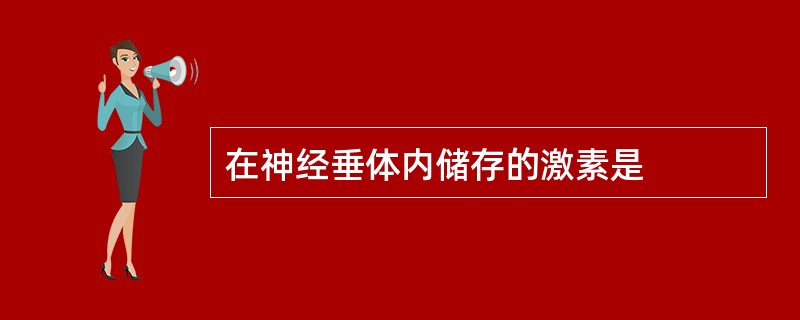 在神经垂体内储存的激素是